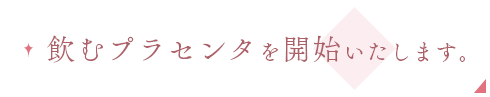 飲むプラセンタを開始いたします。